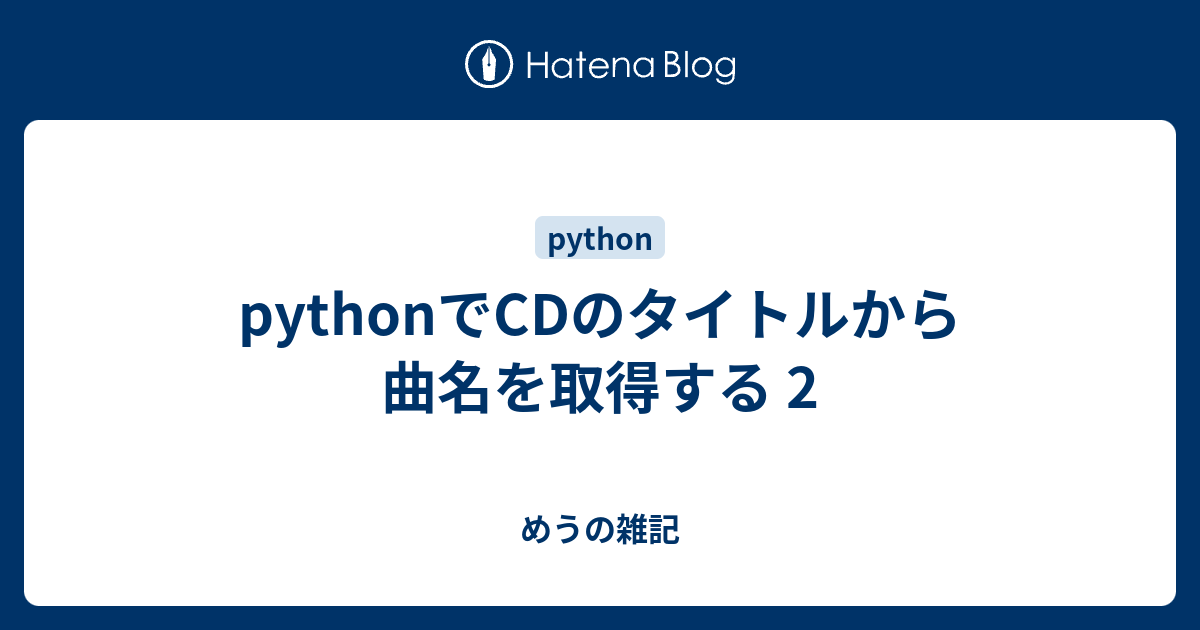 Hatena Blog

python

pythonでCDのタイトルから曲名を取得する 2

めうの雑記